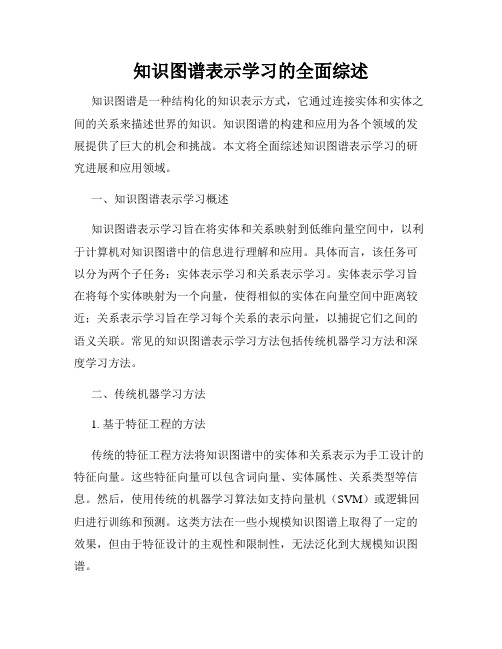 知识图谱表示学习的全面综述

知识图谱是一种结构化的知识表示方式，它通过连接实体和实体之间的关系来描述世界的知识。知识图谱的构建和应用为各个领域的发展提供了巨大的机会和挑战。本文将全面综述知识图谱表示学习的研究进展和应用领域。

一、知识图谱表示学习概述

知识图谱表示学习旨在将实体和关系映射到低维向量空间中，以利于计算机对知识图谱中的信息进行理解和应用。具体而言，该任务可以分为两个子任务：实体表示学习和关系表示学习。实体表示学习旨在将每个实体映射为一个向量，使得相似的实体在向量空间中距离较近；关系表示学习旨在学习每个关系的表示向量，以捕捉它们之间的语义关联。常见的知识图谱表示学习方法包括传统机器学习方法和深度学习方法。

二、传统机器学习方法

1. 基于特征工程的方法

传统的特征工程方法将知识图谱中的实体和关系表示为手工设计的特征向量。这些特征向量可以包含词向量、实体属性、关系类型等信息。然后，使用传统的机器学习算法如支持向量机（SVM）或逻辑回归进行训练和预测。这类方法在一些小规模知识图谱上取得了一定的效果，但由于特征设计的主观性和限制性，无法泛化到大规模知识图谱。